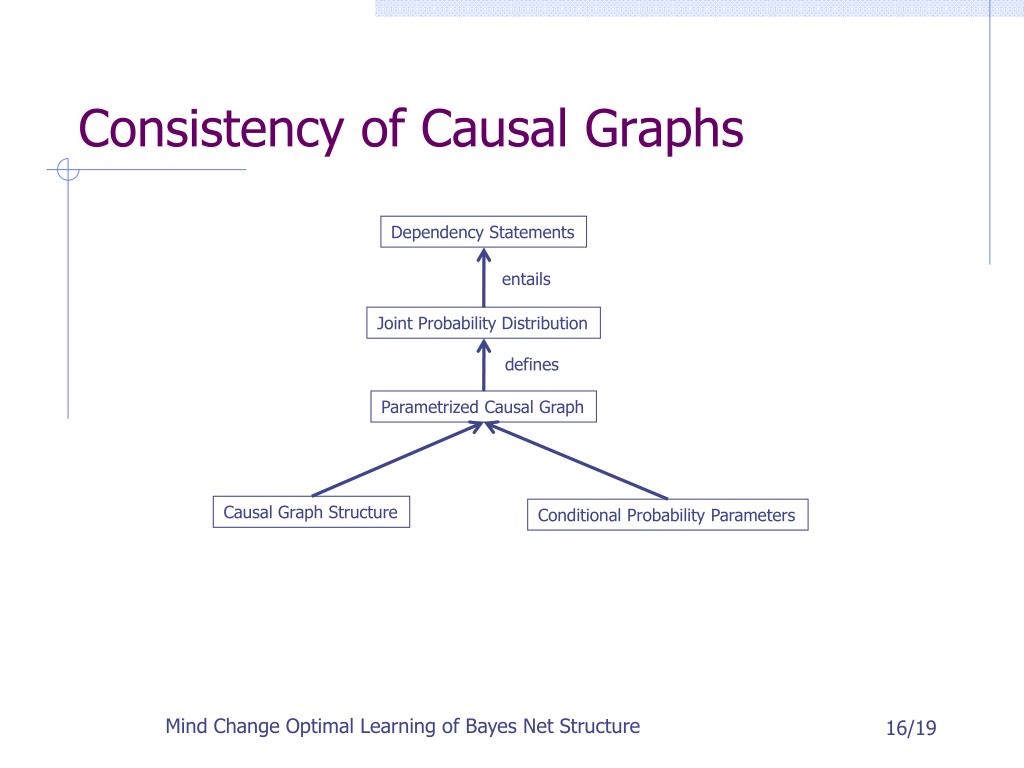 Consistency of Causal Graphs

Dependency Statements

entails

Joint Probability Distribution

defines

Parametrized Causal Graph

Causal Graph Structure

Conditional Probability Parameters

Mind Change Optimal Learning of Bayes Net Structure

16/19